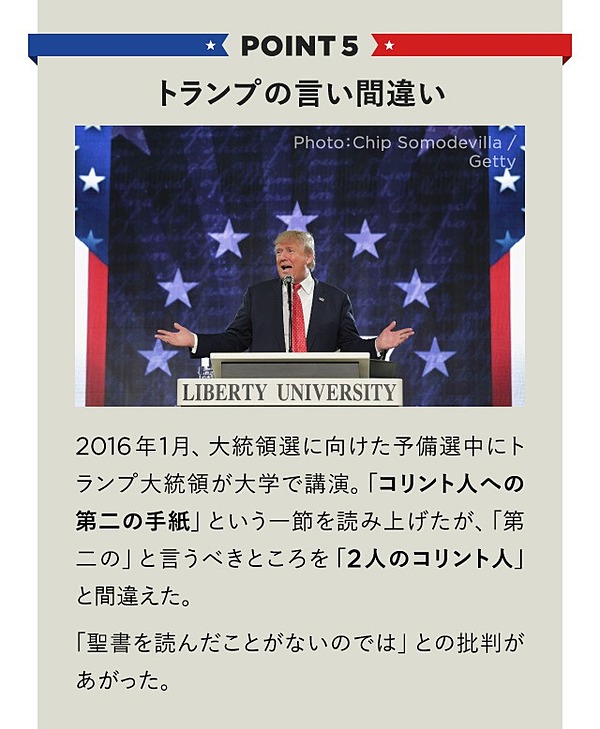 POINT 5

トランプの言い間違い

Photo:Chip Somodevilla / Getty

LIBERTY UNIVERSITY

2016年1月、大統領選に向けた予備選中にトランプ大統領が大学で講演。「コリント人への第二の手紙」という一節を読み上げたが、「第二の」と言うべきところを「2人のコリント人」と間違えた。

「聖書を読んだことがないのでは」との批判があがった。